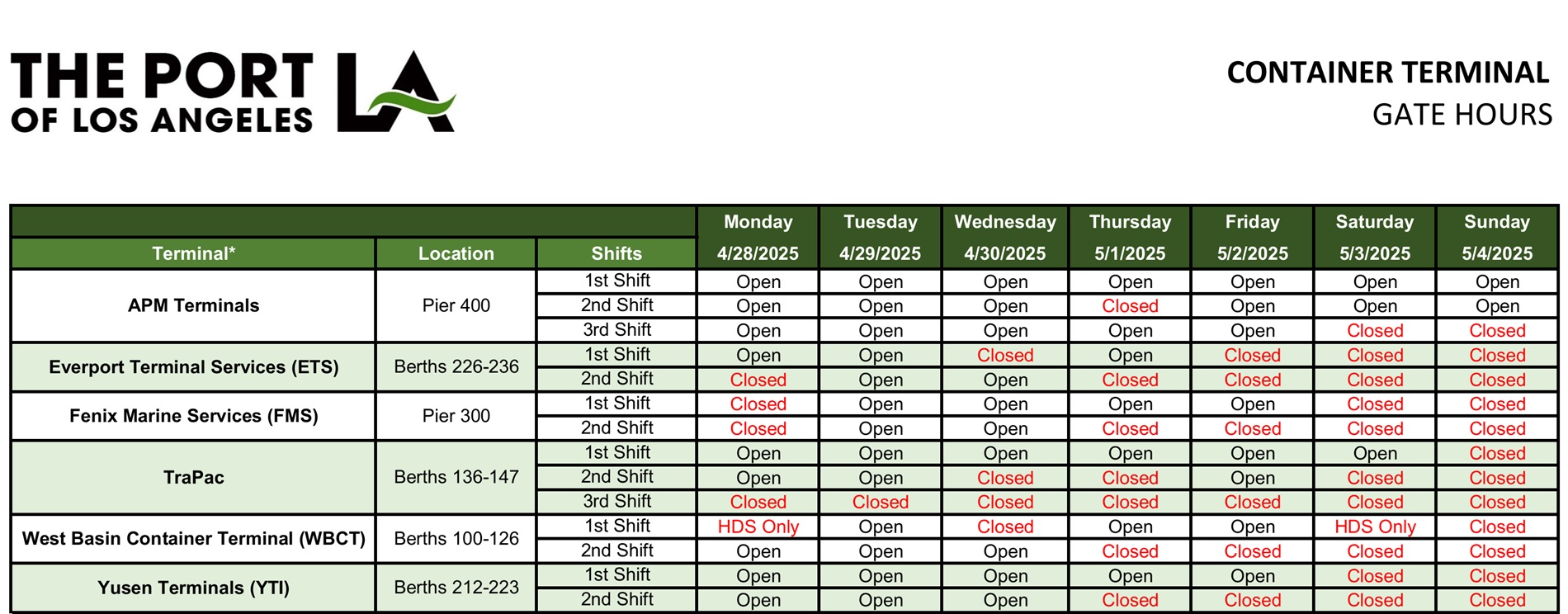 THE PORT OF LOS ANGELES LA

CONTAINER TERMINAL
GATE HOURS

| Terminal* | Location | Shifts | Monday 4/28/2025 | Tuesday 4/29/2025 | Wednesday 4/30/2025 | Thursday 5/1/2025 | Friday 5/2/2025 | Saturday 5/3/2025 | Sunday 5/4/2025 |
|---|---|---|---|---|---|---|---|---|---|
| APM Terminals | Pier 400 | 1st Shift | Open | Open | Open | Open | Open | Open | Open |
| | | 2nd Shift | Open | Open | Open | Closed | Open | Open | Open |
| | | 3rd Shift | Open | Open | Open | Open | Open | Closed | Closed |
| Everport Terminal Services (ETS) | Berths 226-236 | 1st Shift | Open | Open | Closed | Open | Closed | Closed | Closed |
| | | 2nd Shift | Closed | Open | Open | Closed | Closed | Closed | Closed |
| Fenix Marine Services (FMS) | Pier 300 | 1st Shift | Closed | Open | Open | Open | Open | Closed | Closed |
| | | 2nd Shift | Closed | Open | Open | Closed | Closed | Closed | Closed |
| TraPac | Berths 136-147 | 1st Shift | Open | Open | Open | Open | Open | Open | Closed |
| | | 2nd Shift | Open | Open | Closed | Closed | Open | Closed | Closed |
| | | 3rd Shift | Closed | Closed | Closed | Closed | Closed | Closed | Closed |
| West Basin Container Terminal (WBCT) | Berths 100-126 | 1st Shift | HDS Only | Open | Closed | Open | Open | HDS Only | Closed |
| | | 2nd Shift | Open | Open | Open | Closed | Closed | Closed | Closed |
| Yusen Terminals (YTI) | Berths 212-223 | 1st Shift | Open | Open | Open | Open | Open | Closed | Closed |
| | | 2nd Shift | Open | Open | Open | Closed | Closed | Closed | Closed |